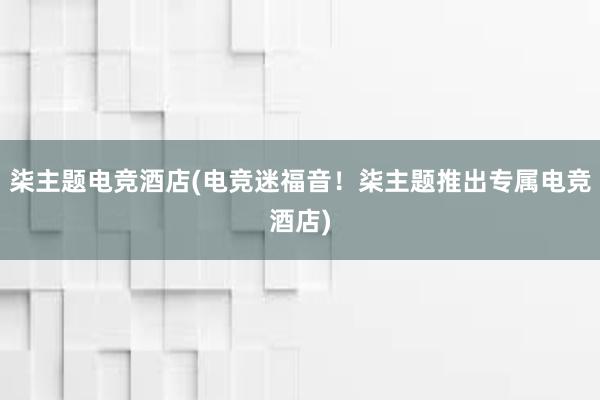 柒主题电竞酒店(电竞迷福音！柒主题推出专属电竞酒店)